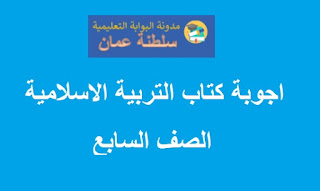 مدونة البوابة التعليمية
سلطنة عمان

اجوبة كتاب التربية الاسلامية
الصف السابع